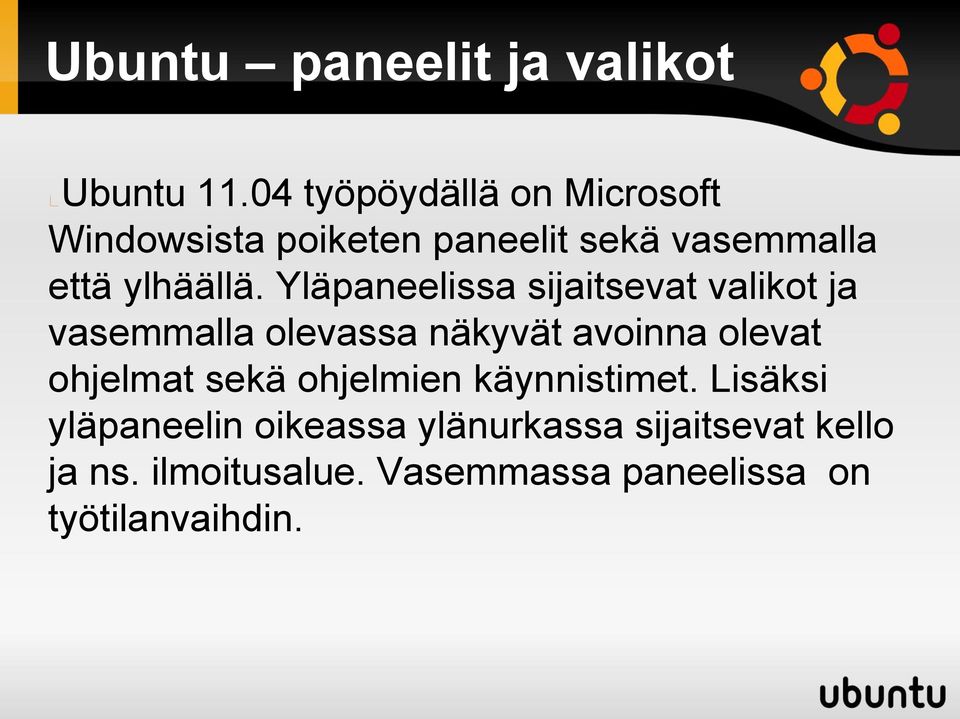 Ubuntu – paneelit ja valikot

Ubuntu 11.04 työpöydällä on Microsoft Windowsista poiketen paneelit sekä vasemmalla että ylhäällä. Yläpaneelissa sijaitsevat valikot ja vasemmalla olevassa näkyvät avoinna olevat ohjelmat sekä ohjelmien käynnistimet. Lisäksi yläpaneelin oikeassa ylänurkassa sijaitsevat kello ja ns. ilmoitusalue. Vasemmassa paneelissa on työtilanvaihdin.

ubuntu